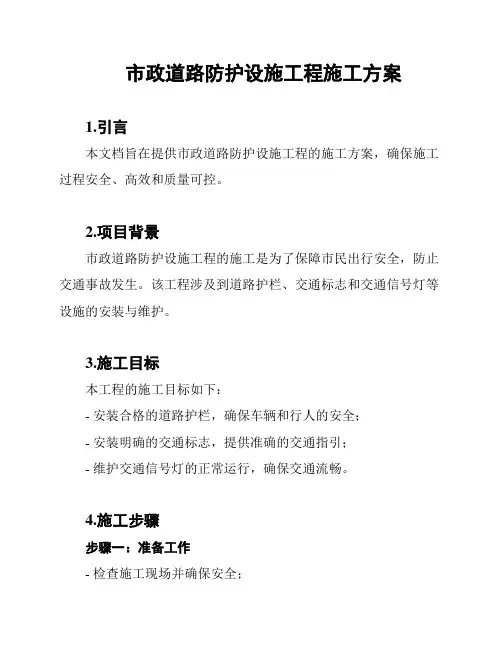 市政道路防护设施工程施工方案

1.引言

本文档旨在提供市政道路防护设施工程的施工方案，确保施工过程安全、高效和质量可控。

2.项目背景

市政道路防护设施工程的施工是为了保障市民出行安全，防止交通事故发生。该工程涉及到道路护栏、交通标志和交通信号灯等设施的安装与维护。

3.施工目标

本工程的施工目标如下：

- 安装合格的道路护栏，确保车辆和行人的安全；

- 安装明确的交通标志，提供准确的交通指引；

- 维护交通信号灯的正常运行，确保交通流畅。

4.施工步骤

步骤一：准备工作

- 检查施工现场并确保安全；